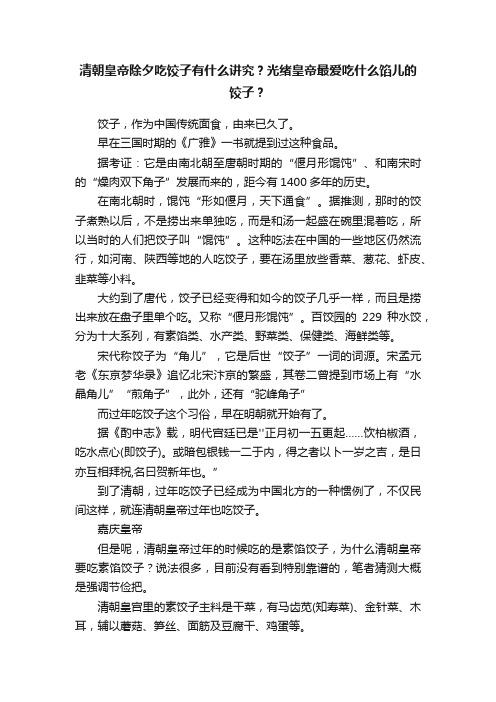 清朝皇帝除夕吃饺子有什么讲究？光绪皇帝最爱吃什么馅儿的饺子？

饺子，作为中国传统面食，由来已久了。

早在三国时期的《广雅》一书就提到过这种食品。

据考证：它是由南北朝至唐朝时期的“偃月形馄饨”、和南宋时的“燥肉双下角子”发展而来的，距今有1400多年的历史。

在南北朝时，馄饨“形如偃月，天下通食”。据推测，那时的饺子煮熟以后，不是捞出来单独吃，而是和汤一起盛在碗里混着吃，所以当时的人们把饺子叫“馄饨”。这种吃法在中国的一些地区仍然流行，如河南、陕西等地的人吃饺子，要在汤里放些香菜、葱花、虾皮、韭菜等小料。

大约到了唐代，饺子已经变得和如今的饺子几乎一样，而且是捞出来放在盘子里单个吃。又称“偃月形馄饨”。百饺园的 229 种水饺，分为十大系列，有素馅类、水产类、野菜类、保健类、海鲜类等。

宋代称饺子为“角儿”，它是后世“饺子”一词的词源。宋孟元老《东京梦华录》追忆北宋汴京的繁盛，其卷二曾提到市场上有“水晶角儿”“煎角子”，此外，还有“驼峰角子”

而过年吃饺子这个习俗，早在明朝就开始有了。

据《酌中志》载，明代宫廷已是"正月初一五更起……饮柏椒酒，吃水点心(即饺子)。或暗包银钱一二于内，得之者以卜一岁之吉，是日亦互相拜祝,名曰贺新年也。”

到了清朝，过年吃饺子已经成为中国北方的一种惯例了，不仅民间这样，就连清朝皇帝过年也吃饺子。

嘉庆皇帝

但是呢，清朝皇帝过年的时候吃的是素馅饺子，为什么清朝皇帝要吃素馅饺子？说法很多，目前没有看到特别靠谱的，笔者猜测大概是强调节俭把。

清朝皇宫里的素饺子主料是干菜，有马齿苋(知寿菜)、金针菜、木耳，辅以蘑菇、笋丝、面筋及豆腐干、鸡蛋等。